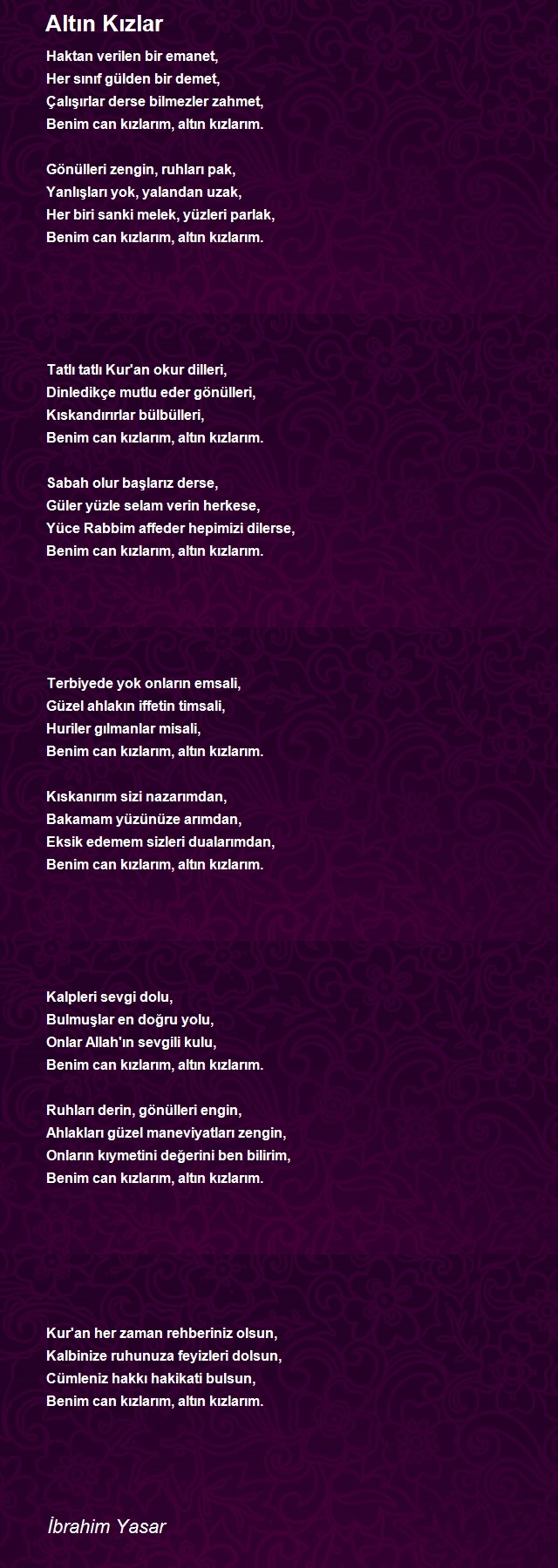 Altın Kızlar

Haktan verilen bir emanet,
Her sınıf gülden bir demet,
Çalışırlar derse bilmezler zahmet,
Benim can kızlarım, altın kızlarım.

Gönülleri zengin, ruhları pak,
Yanlışları yok, yalandan uzak,
Her biri sanki melek, yüzleri parlak,
Benim can kızlarım, altın kızlarım.

Tatlı tatlı Kur'an okur dilleri,
Dinledikçe mutlu eder gönülleri,
Kıskandırırlar bülbülleri,
Benim can kızlarım, altın kızlarım.

Sabah olur başlarız derse,
Güler yüzle selam verin herkese,
Yüce Rabbim affeder hepimizi dilerse,
Benim can kızlarım, altın kızlarım.

Terbiyede yok onların emsali,
Güzel ahlakın iffetin timsali,
Huriler gılmanlar misali,
Benim can kızlarım, altın kızlarım.

Kıskanırım sizi nazarımdan,
Bakamam yüzünüze arımdan,
Eksik edemem sizleri dualarımdan,
Benim can kızlarım, altın kızlarım.

Kalpleri sevgi dolu,
Bulmuşlar en doğru yolu,
Onlar Allah'ın sevgili kulu,
Benim can kızlarım, altın kızlarım.

Ruhları derin, gönülleri engin,
Ahlakları güzel maneviyatları zengin,
Onların kıymetini değerini ben bilirim,
Benim can kızlarım, altın kızlarım.

Kur'an her zaman rehberiniz olsun,
Kalbinize ruhunuza feyizleri dolsun,
Cümleniz hakkı hakikati bulsun,
Benim can kızlarım, altın kızlarım.

İbrahim Yasar